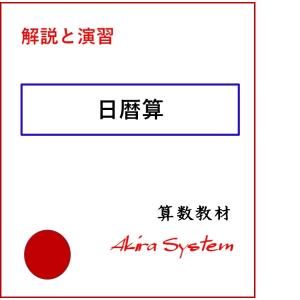 解説と演習

日暦算

算数教材

Akira System